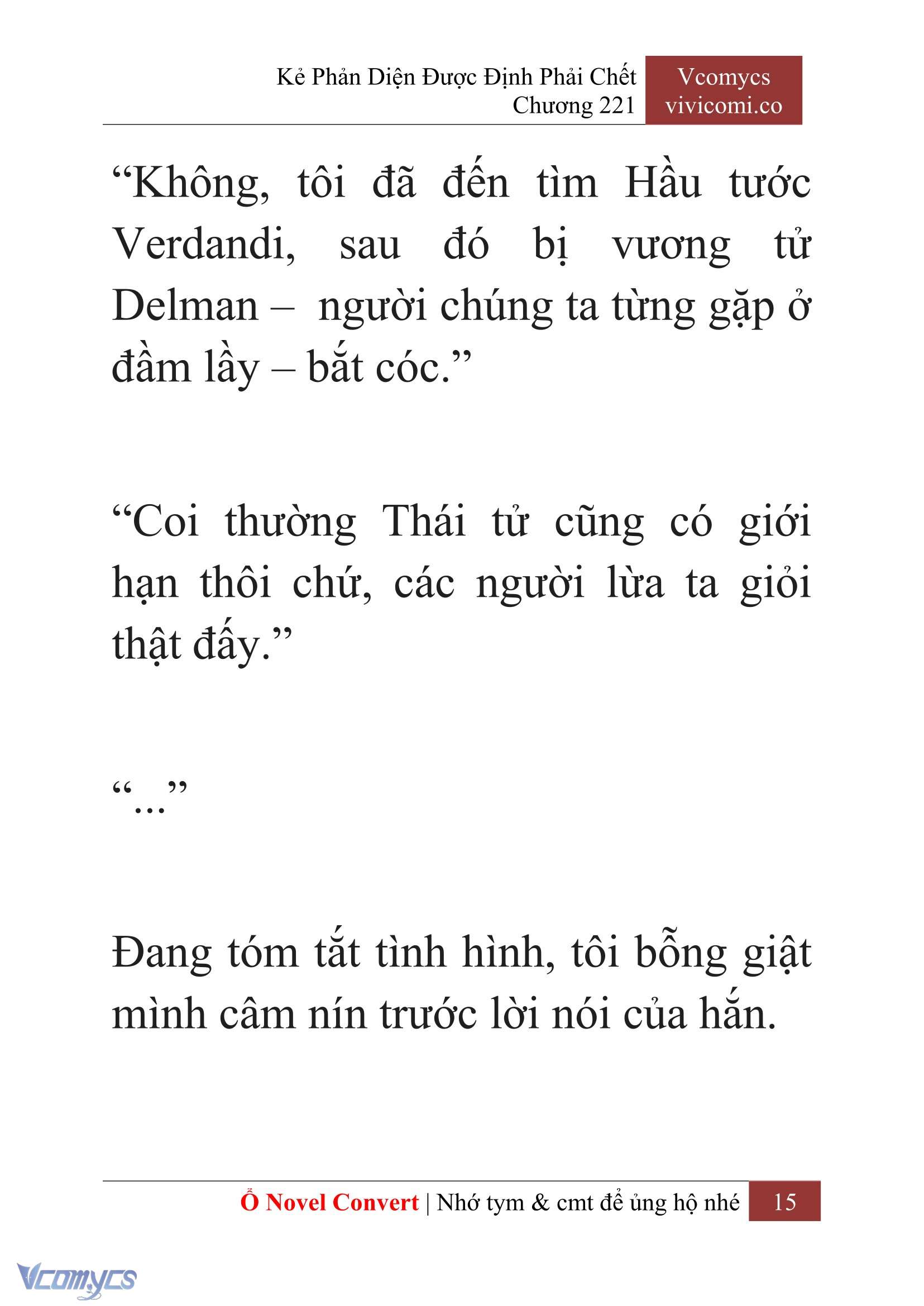 Kẻ Phản Diện Được Định Phải Chết
Chương 221

Vcomycs
vivicomi.co

“Không, tôi đã đến tìm Hầu tước Verdandi, sau đó bị vương tử Delman – người chúng ta từng gặp ở đầm lầy – bắt cóc.”

“Coi thường Thái tử cũng có giới hạn thôi chứ, các người lừa ta giỏi thật đấy.”

“…”

Đang tóm tắt tình hình, tôi bỗng giật mình câm nín trước lời nói của hắn.

Ổ Novel Convert | Nhớ tym & cmt để ủng hộ nhé 15

Vcomycs